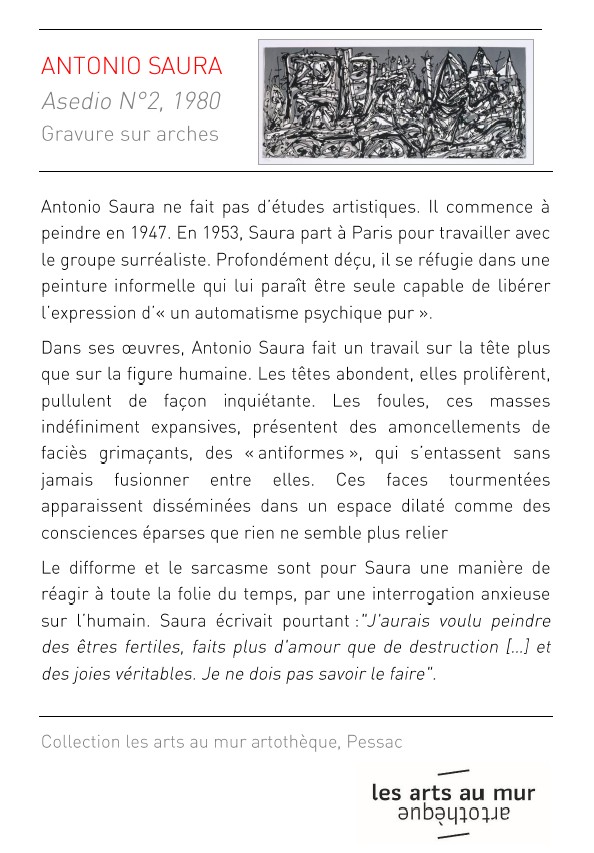 ANTONIO SAURA
Asedio N°2, 1980
Gravure sur arches

Antonio Saura ne fait pas d'études artistiques. Il commence à peindre en 1947. En 1953, Saura part à Paris pour travailler avec le groupe surréaliste. Profondément déçu, il se réfugie dans une peinture informelle qui lui paraît être seule capable de libérer l'expression d'« un automatisme psychique pur ».

Dans ses œuvres, Antonio Saura fait un travail sur la tête plus que sur la figure humaine. Les têtes abondent, elles prolifèrent, pullulent de façon inquiétante. Les foules, ces masses indéfiniment expansives, présentent des amoncellements de faciès grimaçants, des « antiformes », qui s'entassent sans jamais fusionner entre elles. Ces faces tourmentées apparaissent disséminées dans un espace dilaté comme des consciences éparses que rien ne semble plus relier

Le difforme et le sarcasme sont pour Saura une manière de réagir à toute la folie du temps, par une interrogation anxieuse sur l'humain. Saura écrivait pourtant :"J'aurais voulu peindre des êtres fertiles, faits plus d'amour que de destruction [...] et des joies véritables. Je ne dois pas savoir le faire".

Collection les arts au mur artothèque, Pessac

les arts au mur
artothèque